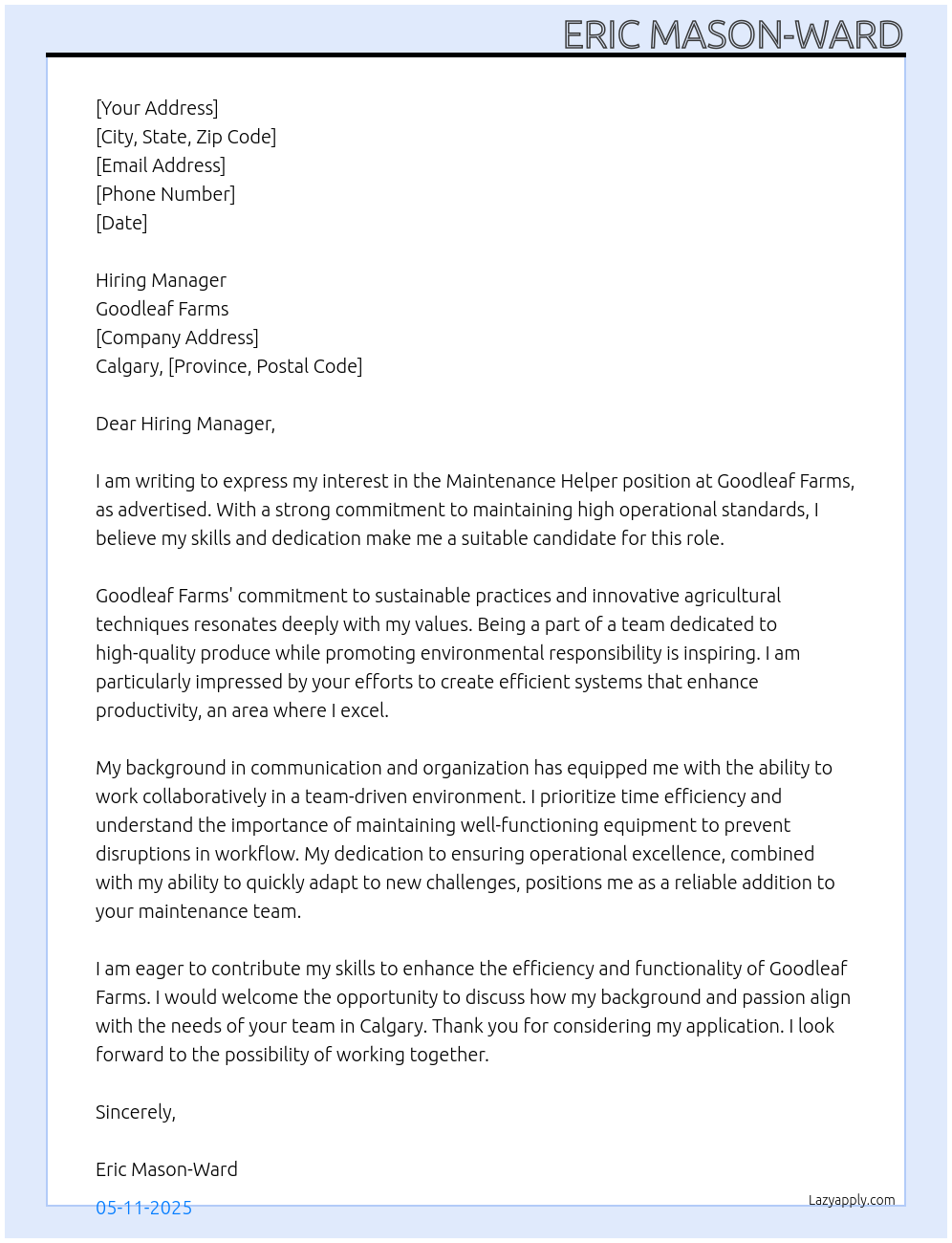 ERIC MASON-WARD

[Your Address]
[City, State, Zip Code]
[Email Address]
[Phone Number]
[Date]

Hiring Manager
Goodleaf Farms
[Company Address]
Calgary, [Province, Postal Code]

Dear Hiring Manager,

I am writing to express my interest in the Maintenance Helper position at Goodleaf Farms, as advertised. With a strong commitment to maintaining high operational standards, I believe my skills and dedication make me a suitable candidate for this role.

Goodleaf Farms' commitment to sustainable practices and innovative agricultural techniques resonates deeply with my values. Being a part of a team dedicated to high-quality produce while promoting environmental responsibility is inspiring. I am particularly impressed by your efforts to create efficient systems that enhance productivity, an area where I excel.

My background in communication and organization has equipped me with the ability to work collaboratively in a team-driven environment. I prioritize time efficiency and understand the importance of maintaining well-functioning equipment to prevent disruptions in workflow. My dedication to ensuring operational excellence, combined with my ability to quickly adapt to new challenges, positions me as a reliable addition to your maintenance team.

I am eager to contribute my skills to enhance the efficiency and functionality of Goodleaf Farms. I would welcome the opportunity to discuss how my background and passion align with the needs of your team in Calgary. Thank you for considering my application. I look forward to the possibility of working together.

Sincerely,

Eric Mason-Ward

05-11-2025

Lazyapply.com